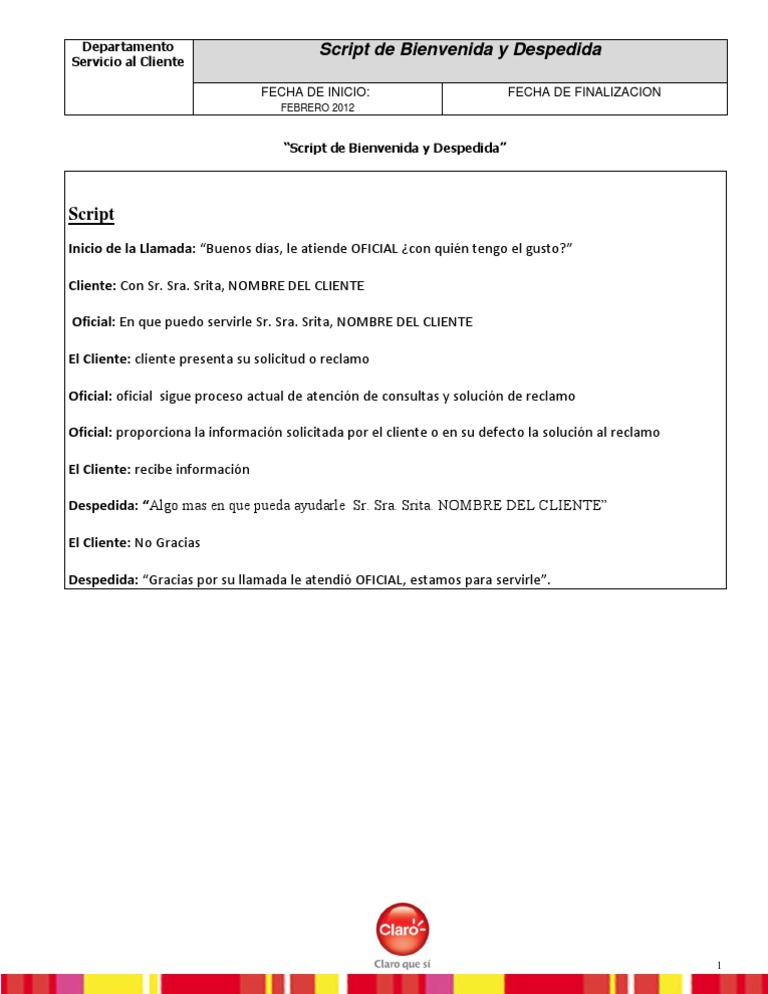 | Departamento Servicio al Cliente | Script de Bienvenida y Despedida | |
|---|---|---|
| | FECHA DE INICIO: FEBRERO 2012 | FECHA DE FINALIZACION |

"Script de Bienvenida y Despedida"

Script

Inicio de la Llamada: "Buenos días, le atiende OFICIAL ¿con quién tengo el gusto?"

Cliente: Con Sr. Sra. Srita, NOMBRE DEL CLIENTE

Oficial: En que puedo servirle Sr. Sra. Srita, NOMBRE DEL CLIENTE

El Cliente: cliente presenta su solicitud o reclamo

Oficial: oficial sigue proceso actual de atención de consultas y solución de reclamo

Oficial: proporciona la información solicitada por el cliente o en su defecto la solución al reclamo

El Cliente: recibe información

Despedida: "Algo mas en que pueda ayudarle Sr. Sra. Srita. NOMBRE DEL CLIENTE"

El Cliente: No Gracias

Despedida: "Gracias por su llamada le atendió OFICIAL, estamos para servirle".

Claro

Claro que sí

1